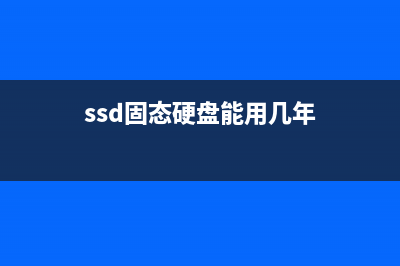 ssd固态硬盘能用几年